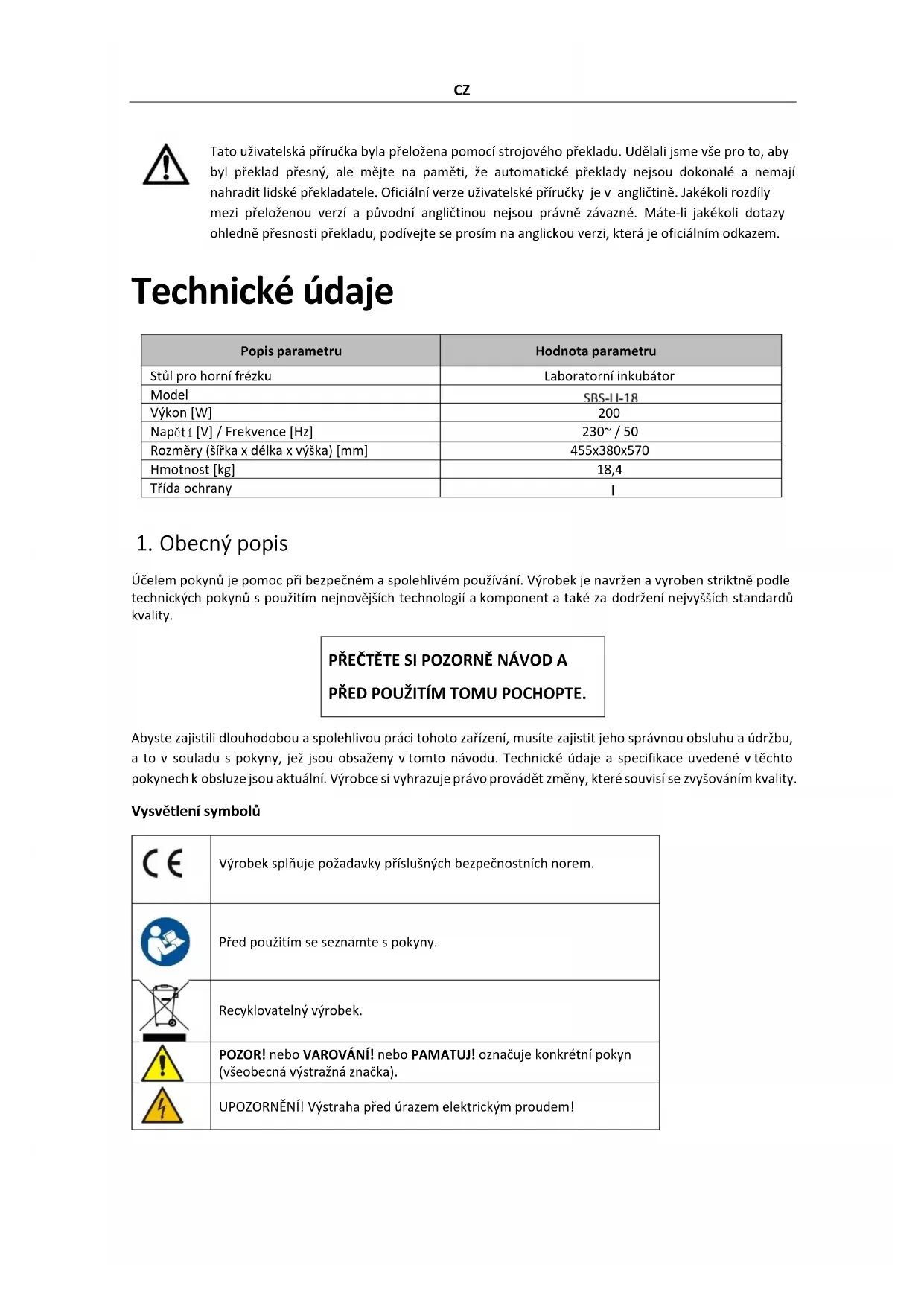 CZ

Tato uživatelská příručka byla přeložena pomocí strojového překladu. Udělali jsme vše pro to, aby byl překlad přesný, ale mějte na paměti, že automatické překlady nejsou dokonalé a nemají nahradit lidské překladatele. Oficiální verze uživatelské příručky je v angličtině. Jakékoli rozdíly mezi přeloženou verzí a původní angličtinou nejsou právně závazné. Máte-li jakékoli dotazy ohledně přesnosti překladu, podívejte se prosím na anglickou verzi, která je oficiálním odkazem.

Technické údaje

| Popis parametru | Hodnota parametru |
|---|---|
| Stůl pro horní frézku | Laboratorní inkubátor |
| Model | SBS-LI-18 |
| Výkon [W] | 200 |
| Napětí [V] / Frekvence [Hz] | 230~ / 50 |
| Rozměry (šířka x délka x výška) [mm] | 455x380x570 |
| Hmotnost [kg] | 18,4 |
| Třída ochrany | I |

1. Obecný popis

Účelem pokynů je pomoc při bezpečném a spolehlivém používání. Výrobek je navržen a vyroben striktně podle technických pokynů s použitím nejnovějších technologií a komponent a také za dodržení nejvyšších standardů kvality.

PŘEČTĚTE SI POZORNĚ NÁVOD A PŘED POUŽITÍM TOMU POCHOPTE.

Abyste zajistili dlouhodobou a spolehlivou práci tohoto zařízení, musíte zajistit jeho správnou obsluhu a údržbu, a to v souladu s pokyny, jež jsou obsaženy v tomto návodu. Technické údaje a specifikace uvedené v těchto pokynech k obsluze jsou aktuální. Výrobce si vyhrazuje právo provádět změny, které souvisí se zvyšováním kvality.

Vysvětlení symbolů

| | |
|---|---|
| CE | Výrobek splňuje požadavky příslušných bezpečnostních norem. |
| | Před použitím se seznamte s pokyny. |
| | Recyklovatelný výrobek. |
| | **POZOR!** nebo **VAROVÁNÍ!** nebo **PAMATUJ!** označuje konkrétní pokyn (všeobecná výstražná značka). |
| | UPOZORNĚNÍ! Výstraha před úrazem elektrickým proudem! |